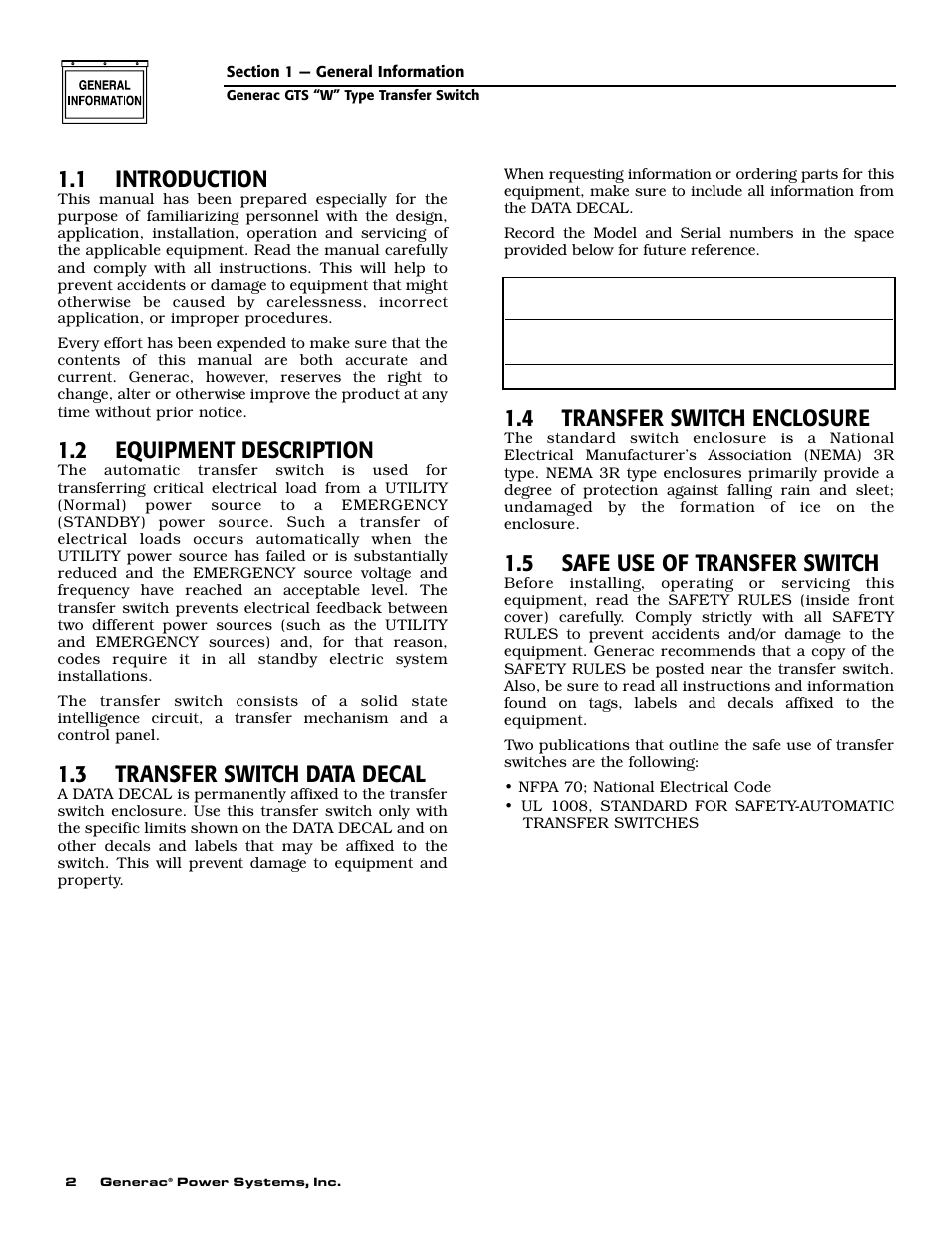 GENERAL INFORMATION

Section 1 — General Information
Generac GTS "W" Type Transfer Switch

1.1 INTRODUCTION
This manual has been prepared especially for the purpose of familiarizing personnel with the design, application, installation, operation and servicing of the applicable equipment. Read the manual carefully and comply with all instructions. This will help to prevent accidents or damage to equipment that might otherwise be caused by carelessness, incorrect application, or improper procedures.

Every effort has been expended to make sure that the contents of this manual are both accurate and current. Generac, however, reserves the right to change, alter or otherwise improve the product at any time without prior notice.

1.2 EQUIPMENT DESCRIPTION
The automatic transfer switch is used for transferring critical electrical load from a UTILITY (Normal) power source to a EMERGENCY (STANDBY) power source. Such a transfer of electrical loads occurs automatically when the UTILITY power source has failed or is substantially reduced and the EMERGENCY source voltage and frequency have reached an acceptable level. The transfer switch prevents electrical feedback between two different power sources (such as the UTILITY and EMERGENCY sources) and, for that reason, codes require it in all standby electric system installations.

The transfer switch consists of a solid state intelligence circuit, a transfer mechanism and a control panel.

1.3 TRANSFER SWITCH DATA DECAL
A DATA DECAL is permanently affixed to the transfer switch enclosure. Use this transfer switch only with the specific limits shown on the DATA DECAL and on other decals and labels that may be affixed to the switch. This will prevent damage to equipment and property.

When requesting information or ordering parts for this equipment, make sure to include all information from the DATA DECAL.

Record the Model and Serial numbers in the space provided below for future reference.

1.4 TRANSFER SWITCH ENCLOSURE
The standard switch enclosure is a National Electrical Manufacturer's Association (NEMA) 3R type. NEMA 3R type enclosures primarily provide a degree of protection against falling rain and sleet; undamaged by the formation of ice on the enclosure.

1.5 SAFE USE OF TRANSFER SWITCH
Before installing, operating or servicing this equipment, read the SAFETY RULES (inside front cover) carefully. Comply strictly with all SAFETY RULES to prevent accidents and/or damage to the equipment. Generac recommends that a copy of the SAFETY RULES be posted near the transfer switch. Also, be sure to read all instructions and information found on tags, labels and decals affixed to the equipment.

Two publications that outline the safe use of transfer switches are the following:

• NFPA 70; National Electrical Code
• UL 1008, STANDARD FOR SAFETY-AUTOMATIC TRANSFER SWITCHES

2 Generac® Power Systems, Inc.